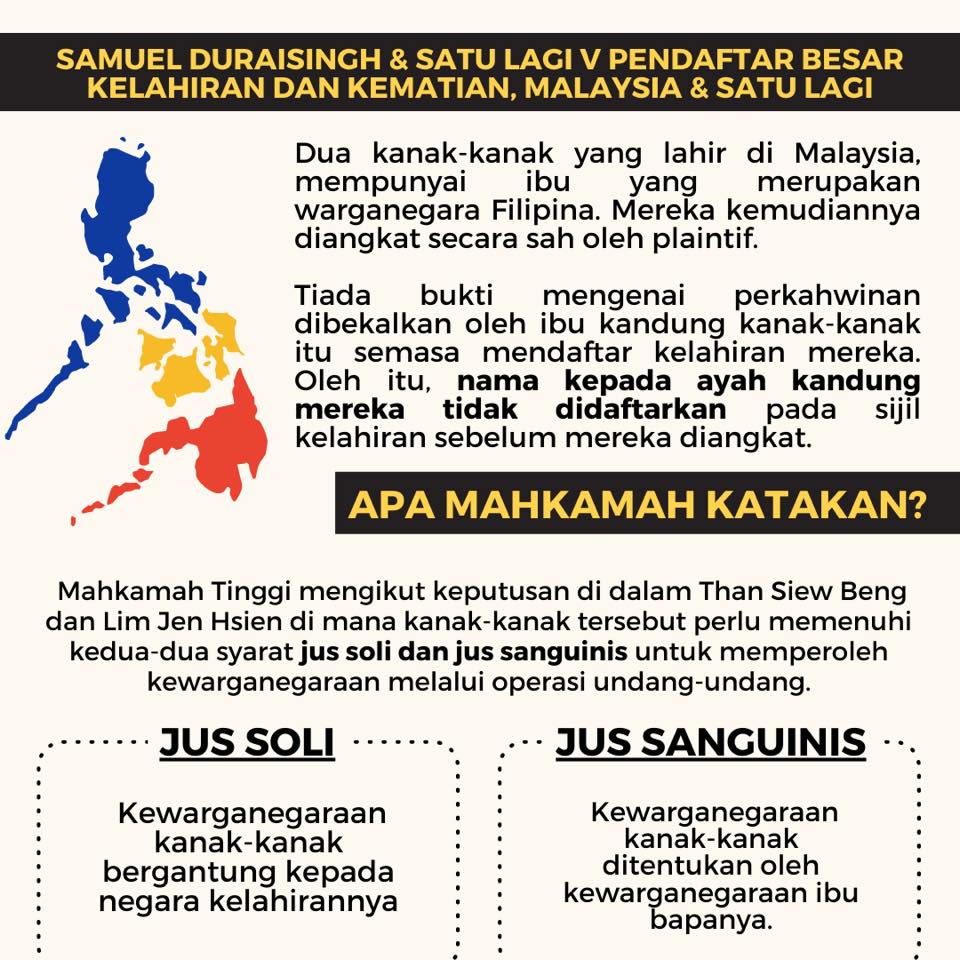 SAMUEL DURAISINGH & SATU LAGI V PENDAFTAR BESAR KELAHIRAN DAN KEMATIAN, MALAYSIA & SATU LAGI

Dua kanak-kanak yang lahir di Malaysia, mempunyai ibu yang merupakan warganegara Filipina. Mereka kemudiannya diangkat secara sah oleh plaintif.

Tiada bukti mengenai perkahwinan dibekalkan oleh ibu kandung kanak-kanak itu semasa mendaftar kelahiran mereka. Oleh itu, nama kepada ayah kandung mereka tidak didaftarkan pada sijil kelahiran sebelum mereka diangkat.

APA MAHKAMAH KATAKAN?

Mahkamah Tinggi mengikut keputusan di dalam Than Siew Beng dan Lim Jen Hsien di mana kanak-kanak tersebut perlu memenuhi kedua-dua syarat jus soli dan jus sanguinis untuk memperoleh kewarganegaraan melalui operasi undang-undang.

JUS SOLI

Kewarganegaraan kanak-kanak bergantung kepada negara kelahirannya

JUS SANGUINIS

Kewarganegaraan kanak-kanak ditentukan oleh kewarganegaraan ibu bapanya.